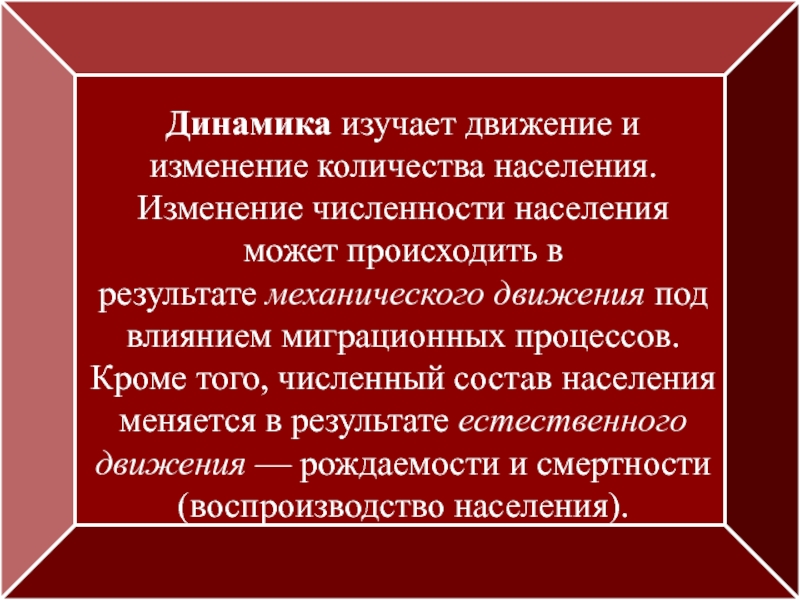 Динамика изучает движение и изменение количества населения. Изменение численности населения может происходить в результате механического движения под влиянием миграционных процессов. Кроме того, численный состав населения меняется в результате естественного движения — рождаемости и смертности (воспроизводство населения).